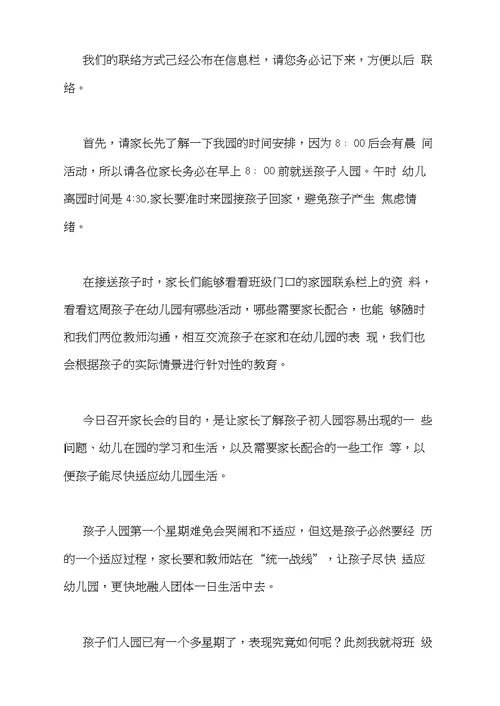 我们的联络方式已经公布在信息栏，请您务必记下来，方便以后 联络。

首先，请家长先了解一下我园的时间安排，因为 8： 00 后会有晨 间活动，所以请各位家长务必在早上 8： 00 前就送孩子人园。午时 幼儿离园时间是 4:30,家长要准时来园接孩子回家，避免孩子产生 焦虑情绪。

在接送孩子时，家长们能够看看班级门口的家园联系栏上的资 料，看看这周孩子在幼儿园有哪些活动，哪些需要家长配合，也能 够随时和我们两位教师沟通，相互交流孩子在家和在幼儿园的表 现，我们也会根据孩子的实际情景进行针对性的教育。

今日召开家长会的目的，是让家长了解孩子初人园容易出现的一 些问题、幼儿在园的学习和生活，以及需要家长配合的一些工作 等，以便孩子能尽快适应幼儿园生活。

孩子人园第一个星期难免会哭闹和不适应，但这是孩子必然要经 历的一个适应过程，家长要和教师站在“统一战线”，让孩子尽快 适应幼儿园，更快地融人团体一日生活中去。

孩子们人园已有一个多星期了，表现究竟如何呢？此刻我就将班 级